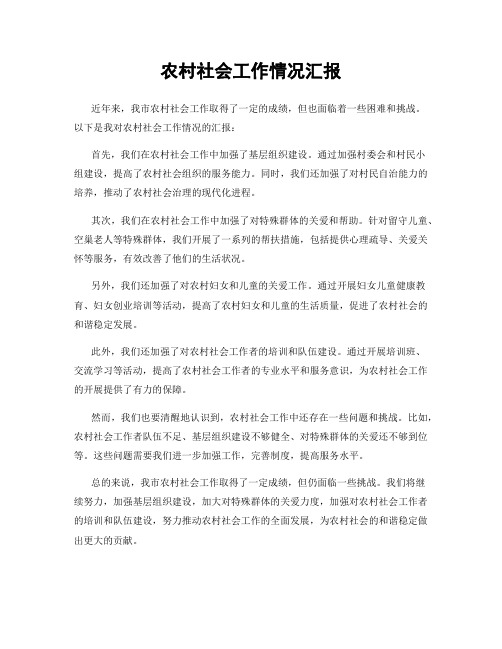 农村社会工作情况汇报

近年来，我市农村社会工作取得了一定的成绩，但也面临着一些困难和挑战。以下是我对农村社会工作情况的汇报：

首先，我们在农村社会工作中加强了基层组织建设。通过加强村委会和村民小组建设，提高了农村社会组织的服务能力。同时，我们还加强了对村民自治能力的培养，推动了农村社会治理的现代化进程。

其次，我们在农村社会工作中加强了对特殊群体的关爱和帮助。针对留守儿童、空巢老人等特殊群体，我们开展了一系列的帮扶措施，包括提供心理疏导、关爱关怀等服务，有效改善了他们的生活状况。

另外，我们还加强了对农村妇女和儿童的关爱工作。通过开展妇女儿童健康教育、妇女创业培训等活动，提高了农村妇女和儿童的生活质量，促进了农村社会的和谐稳定发展。

此外，我们还加强了对农村社会工作者的培训和队伍建设。通过开展培训班、交流学习等活动，提高了农村社会工作者的专业水平和服务意识，为农村社会工作的开展提供了有力的保障。

然而，我们也要清醒地认识到，农村社会工作中还存在一些问题和挑战。比如，农村社会工作者队伍不足、基层组织建设不够健全、对特殊群体的关爱还不够到位等。这些问题需要我们进一步加强工作，完善制度，提高服务水平。

总的来说，我市农村社会工作取得了一定成绩，但仍面临一些挑战。我们将继续努力，加强基层组织建设，加大对特殊群体的关爱力度，加强对农村社会工作者的培训和队伍建设，努力推动农村社会工作的全面发展，为农村社会的和谐稳定做出更大的贡献。